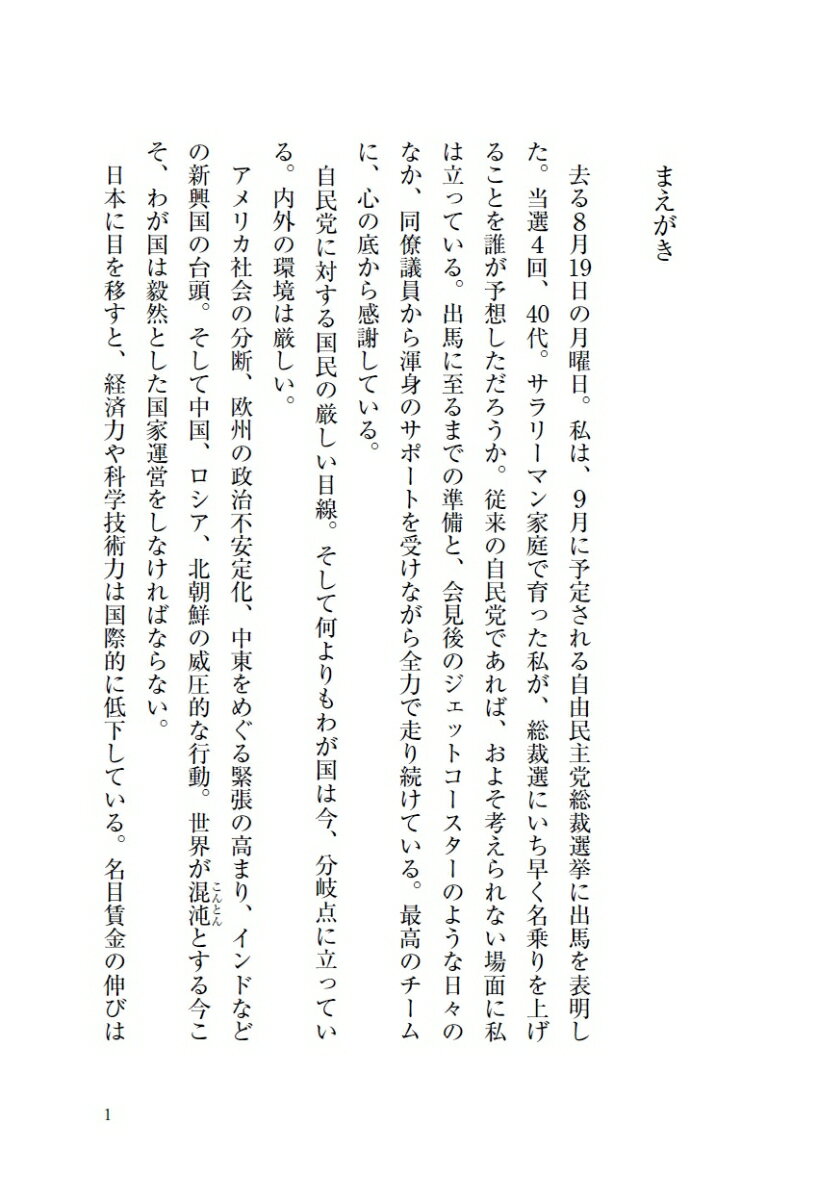 まえがき

去る8月19日の月曜日。私は、9月に予定される自由民主党総裁選挙に出馬を表明した。当選4回、40代。サラリーマン家庭で育った私が、総裁選にいち早く名乗りを上げることを誰が予想しただろうか。従来の自民党であれば、およそ考えられない場面に私は立っている。出馬に至るまでの準備と、会見後のジェットコースターのような日々のなか、同僚議員から渾身のサポートを受けながら全力で走り続けている。最高のチームに、心の底から感謝している。

自民党に対する国民の厳しい目線。そして何よりもわが国は今、分岐点に立っている。内外の環境は厳しい。

アメリカ社会の分断、欧州の政治不安定化、中東をめぐる緊張の高まり、インドなどの新興国の台頭。そして中国、ロシア、北朝鮮の威圧的な行動。世界が混沌（こんとん）とする今こそ、わが国は毅然とした国家運営をしなければならない。

日本に目を移すと、経済力や科学技術力は国際的に低下している。名目賃金の伸びは

1